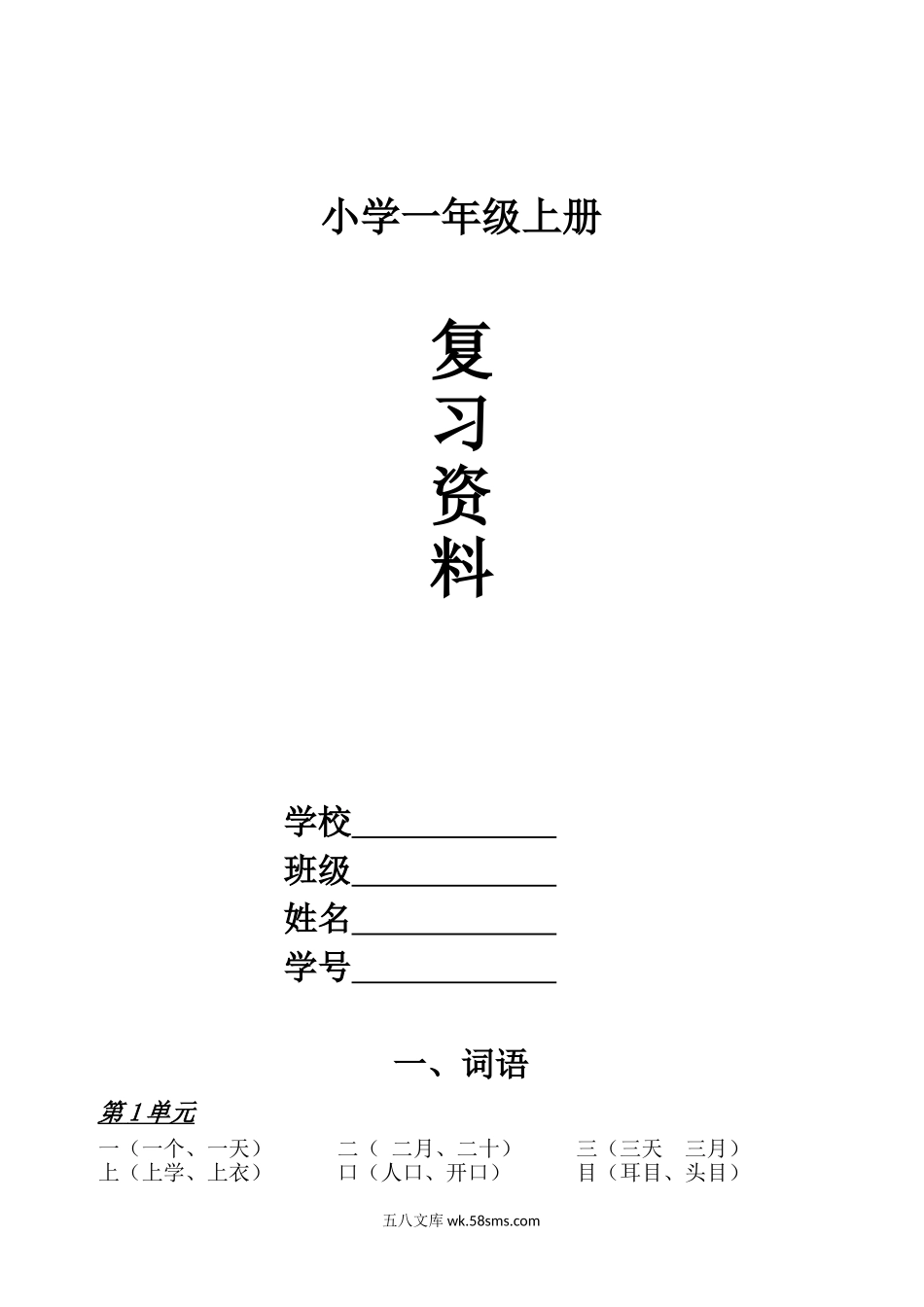 小学一年级上册

复
习
资
料

学校____________
班级____________
姓名____________
学号____________

一、词语

第 1 单元

一（一个、一天）　二（ 二月、二十）　三（三天　三月）
上（上学、上衣）　口（人口、开口）　目（耳目、头目）

五八文库 wk.58sms.com